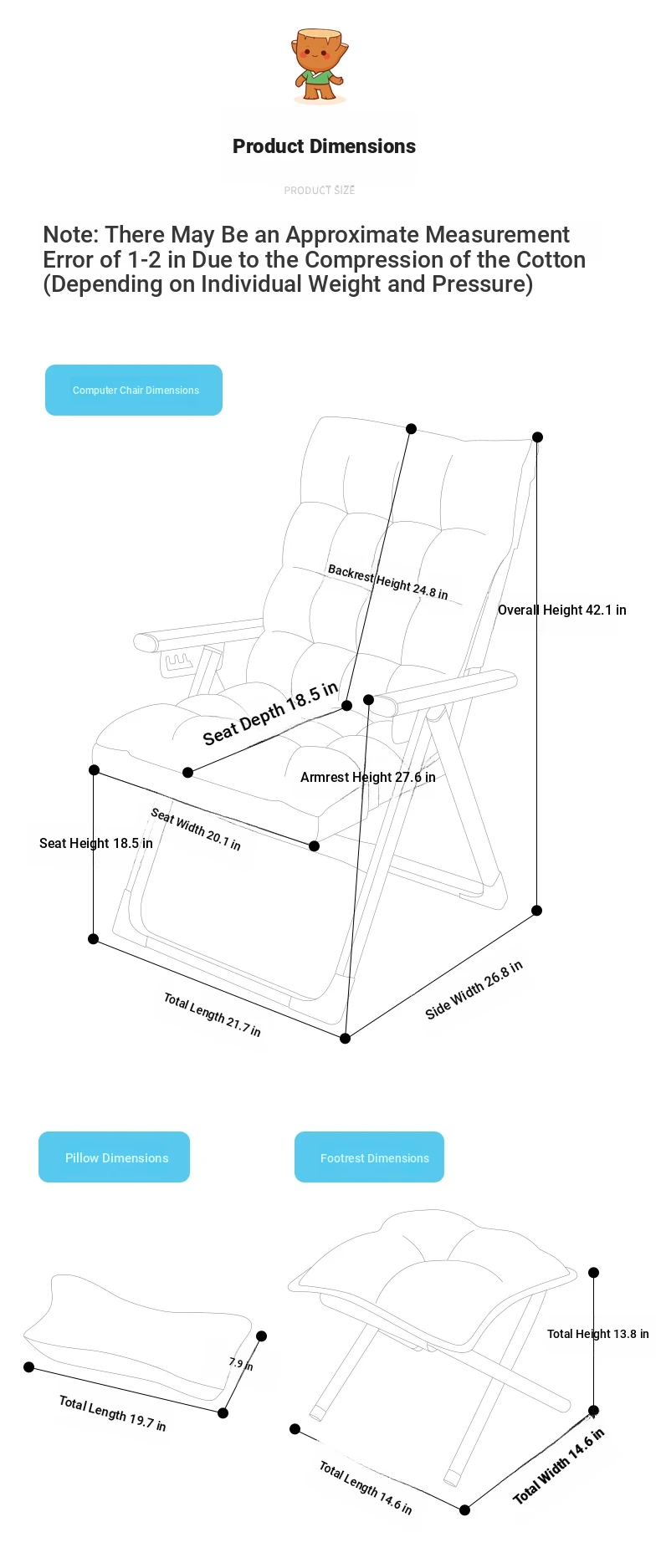 Product Dimensions

PRODUCT SIZE

Note: There May Be an Approximate Measurement Error of 1-2 in Due to the Compression of the Cotton (Depending on Individual Weight and Pressure)

Computer Chair Dimensions

Backrest Height 24.8 in

Overall Height 42.1 in

Seat Depth 18.5 in

Armrest Height 27.6 in

Seat Width 20.1 in

Seat Height 18.5 in

Total Length 21.7 in

Side Width 26.8 in

Pillow Dimensions

Footrest Dimensions

7.9 in

Total Length 19.7 in

Total Height 13.8 in

Total Length 14.6 in

Total Width 14.6 in